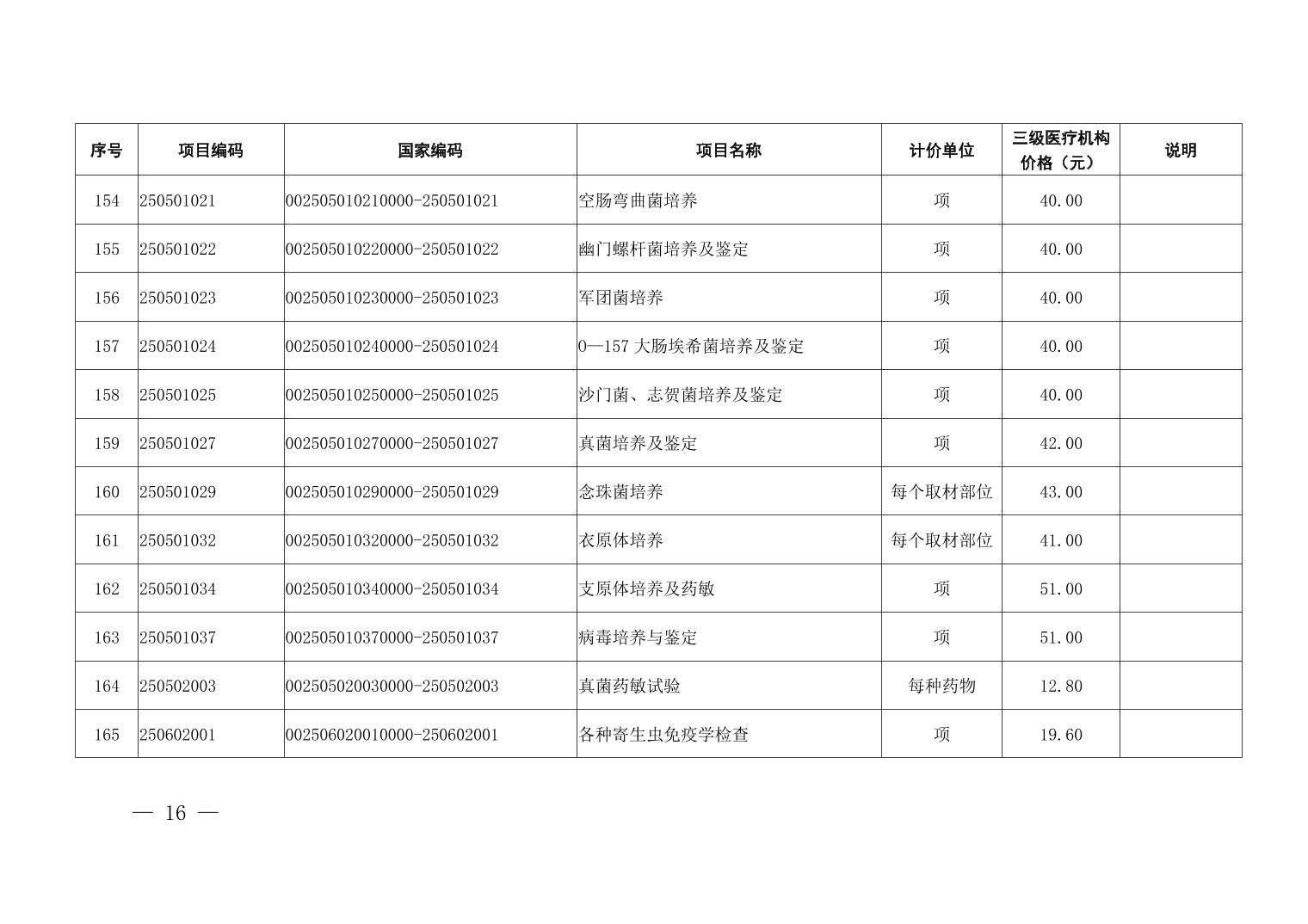 | 序号 | 项目编码 | 国家编码 | 项目名称 | 计价单位 | 三级医疗机构价格（元） | 说明 |
|---|---|---|---|---|---|---|
| 154 | 250501021 | 002505010210000-250501021 | 空肠弯曲菌培养 | 项 | 40.00 | |
| 155 | 250501022 | 002505010220000-250501022 | 幽门螺杆菌培养及鉴定 | 项 | 40.00 | |
| 156 | 250501023 | 002505010230000-250501023 | 军团菌培养 | 项 | 40.00 | |
| 157 | 250501024 | 002505010240000-250501024 | O—157 大肠埃希菌培养及鉴定 | 项 | 40.00 | |
| 158 | 250501025 | 002505010250000-250501025 | 沙门菌、志贺菌培养及鉴定 | 项 | 40.00 | |
| 159 | 250501027 | 002505010270000-250501027 | 真菌培养及鉴定 | 项 | 42.00 | |
| 160 | 250501029 | 002505010290000-250501029 | 念珠菌培养 | 每个取材部位 | 43.00 | |
| 161 | 250501032 | 002505010320000-250501032 | 衣原体培养 | 每个取材部位 | 41.00 | |
| 162 | 250501034 | 002505010340000-250501034 | 支原体培养及药敏 | 项 | 51.00 | |
| 163 | 250501037 | 002505010370000-250501037 | 病毒培养与鉴定 | 项 | 51.00 | |
| 164 | 250502003 | 002505020030000-250502003 | 真菌药敏试验 | 每种药物 | 12.80 | |
| 165 | 250602001 | 002506020010000-250602001 | 各种寄生虫免疫学检查 | 项 | 19.60 | |

— 16 —